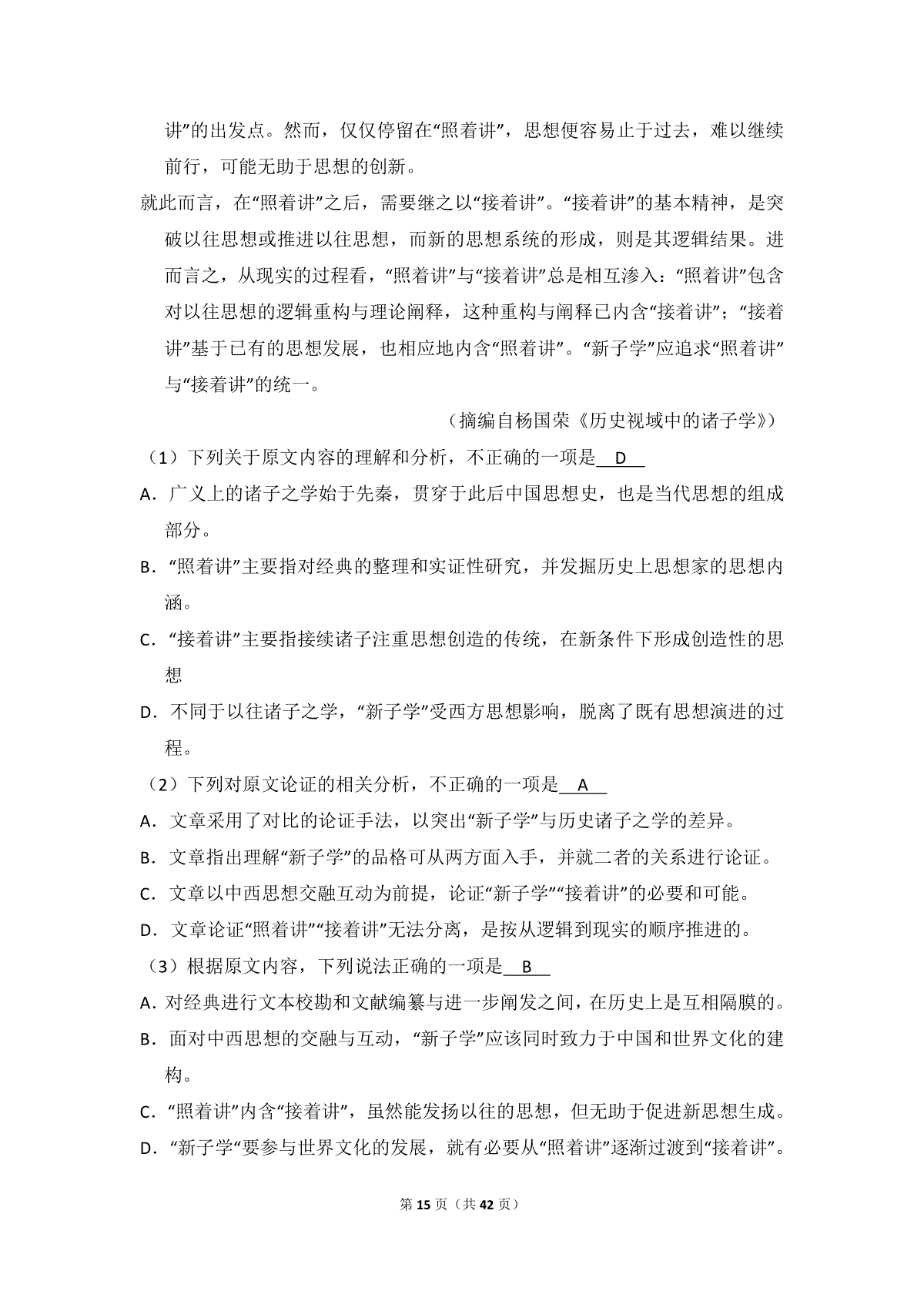 讲”的出发点。然而，仅仅停留在“照着讲”，思想便容易止于过去，难以继续前行，可能无助于思想的创新。

就此而言，在“照着讲”之后，需要继之以“接着讲”。“接着讲”的基本精神，是突破以往思想或推进以往思想，而新的思想系统的形成，则是其逻辑结果。进而言之，从现实的过程看，“照着讲”与“接着讲”总是相互渗入：“照着讲”包含对以往思想的逻辑重构与理论阐释，这种重构与阐释已内含“接着讲”；“接着讲”基于已有的思想发展，也相应地内含“照着讲”。“新子学”应追求“照着讲”与“接着讲”的统一。

（摘编自杨国荣《历史视域中的诸子学》）

（1）下列关于原文内容的理解和分析，不正确的一项是 D

A．广义上的诸子之学始于先秦，贯穿于此后中国思想史，也是当代思想的组成部分。

B．“照着讲”主要指对经典的整理和实证性研究，并发掘历史上思想家的思想内涵。

C．“接着讲”主要指接续诸子注重思想创造的传统，在新条件下形成创造性的思想

D．不同于以往诸子之学，“新子学”受西方思想影响，脱离了既有思想演进的过程。

（2）下列对原文论证的相关分析，不正确的一项是 A

A．文章采用了对比的论证手法，以突出“新子学”与历史诸子之学的差异。

B．文章指出理解“新子学”的品格可从两方面入手，并就二者的关系进行论证。

C．文章以中西思想交融互动为前提，论证“新子学”“接着讲”的必要和可能。

D．文章论证“照着讲”“接着讲”无法分离，是按从逻辑到现实的顺序推进的。

（3）根据原文内容，下列说法正确的一项是 B

A．对经典进行文本校勘和文献编纂与进一步阐发之间，在历史上是互相隔膜的。

B．面对中西思想的交融与互动，“新子学”应该同时致力于中国和世界文化的建构。

C．“照着讲”内含“接着讲”，虽然能发扬以往的思想，但无助于促进新思想生成。

D．“新子学“要参与世界文化的发展，就有必要从“照着讲”逐渐过渡到“接着讲”。

第 15 页（共 42 页）